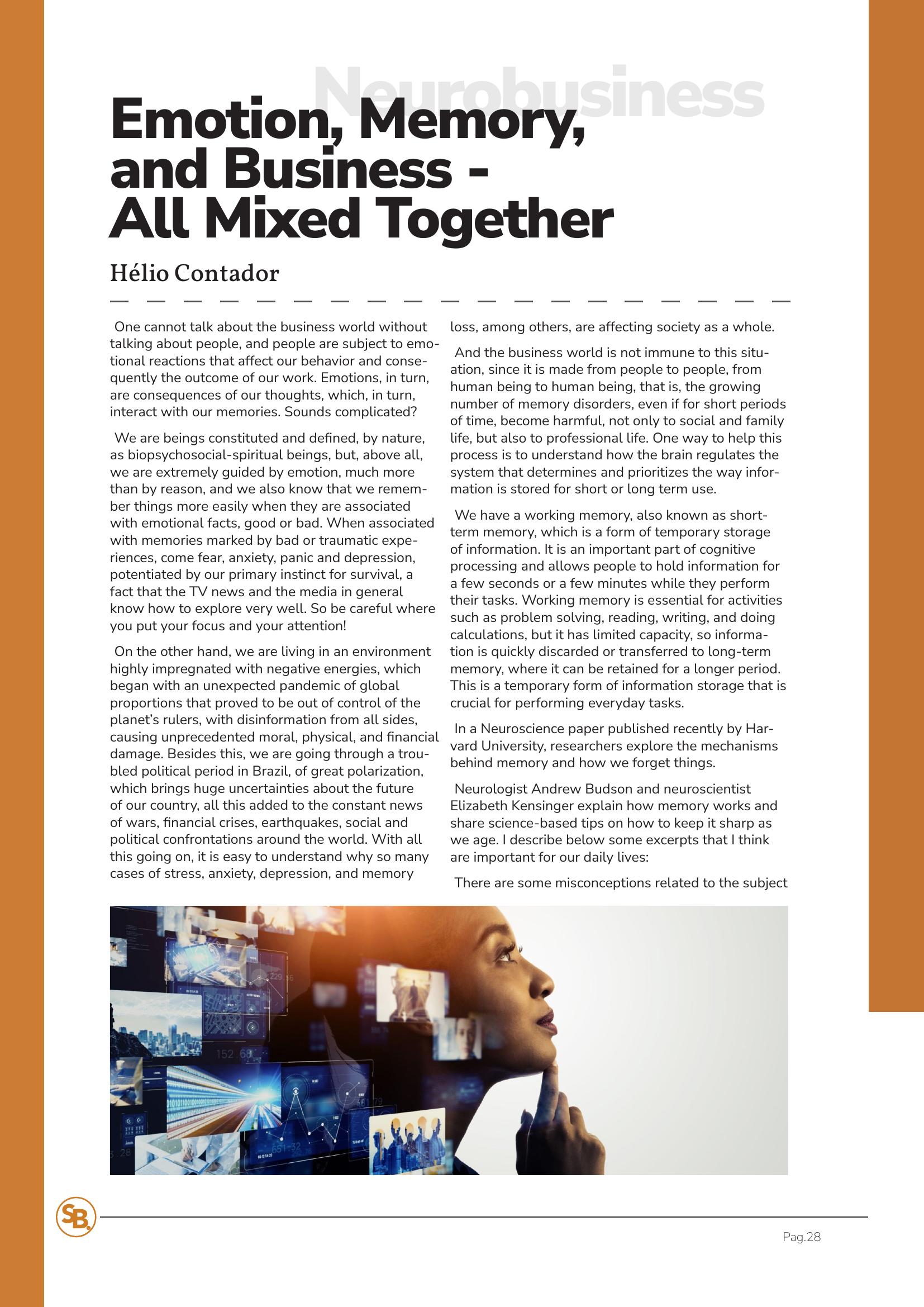 Neurobusiness

Emotion, Memory, and Business - All Mixed Together

Hélio Contador

One cannot talk about the business world without talking about people, and people are subject to emotional reactions that affect our behavior and consequently the outcome of our work. Emotions, in turn, are consequences of our thoughts, which, in turn, interact with our memories. Sounds complicated?

We are beings constituted and defined, by nature, as biopsychosocial-spiritual beings, but, above all, we are extremely guided by emotion, much more than by reason, and we also know that we remember things more easily when they are associated with emotional facts, good or bad. When associated with memories marked by bad or traumatic experiences, come fear, anxiety, panic and depression, potentiated by our primary instinct for survival, a fact that the TV news and the media in general know how to explore very well. So be careful where you put your focus and your attention!

On the other hand, we are living in an environment highly impregnated with negative energies, which began with an unexpected pandemic of global proportions that proved to be out of control of the planet's rulers, with disinformation from all sides, causing unprecedented moral, physical, and financial damage. Besides this, we are going through a troubled political period in Brazil, of great polarization, which brings huge uncertainties about the future of our country, all this added to the constant news of wars, financial crises, earthquakes, social and political confrontations around the world. With all this going on, it is easy to understand why so many cases of stress, anxiety, depression, and memory loss, among others, are affecting society as a whole.

And the business world is not immune to this situation, since it is made from people to people, from human being to human being, that is, the growing number of memory disorders, even if for short periods of time, become harmful, not only to social and family life, but also to professional life. One way to help this process is to understand how the brain regulates the system that determines and prioritizes the way information is stored for short or long term use.

We have a working memory, also known as short-term memory, which is a form of temporary storage of information. It is an important part of cognitive processing and allows people to hold information for a few seconds or a few minutes while they perform their tasks. Working memory is essential for activities such as problem solving, reading, writing, and doing calculations, but it has limited capacity, so information is quickly discarded or transferred to long-term memory, where it can be retained for a longer period. This is a temporary form of information storage that is crucial for performing everyday tasks.

In a Neuroscience paper published recently by Harvard University, researchers explore the mechanisms behind memory and how we forget things.

Neurologist Andrew Budson and neuroscientist Elizabeth Kensinger explain how memory works and share science-based tips on how to keep it sharp as we age. I describe below some excerpts that I think are important for our daily lives:

There are some misconceptions related to the subject

SB.

Pag.28